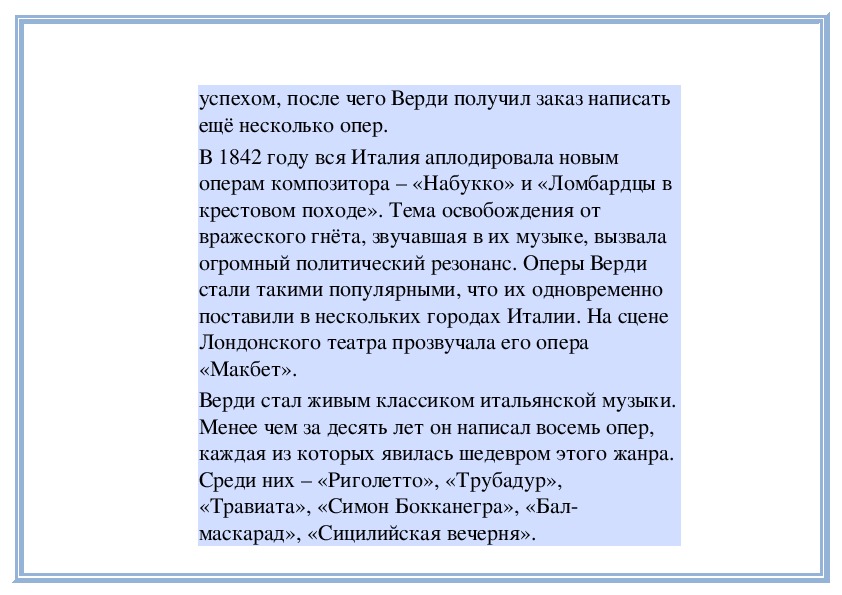 успехом, после чего Верди получил заказ написать ещё несколько опер.

В 1842 году вся Италия аплодировала новым операм композитора – «Набукко» и «Ломбардцы в крестовом походе». Тема освобождения от вражеского гнёта, звучавшая в их музыке, вызвала огромный политический резонанс. Оперы Верди стали такими популярными, что их одновременно поставили в нескольких городах Италии. На сцене Лондонского театра прозвучала его опера «Макбет».

Верди стал живым классиком итальянской музыки. Менее чем за десять лет он написал восемь опер, каждая из которых явилась шедевром этого жанра. Среди них – «Риголетто», «Трубадур», «Травиата», «Симон Бокканегра», «Бал-маскарад», «Сицилийская вечерня».